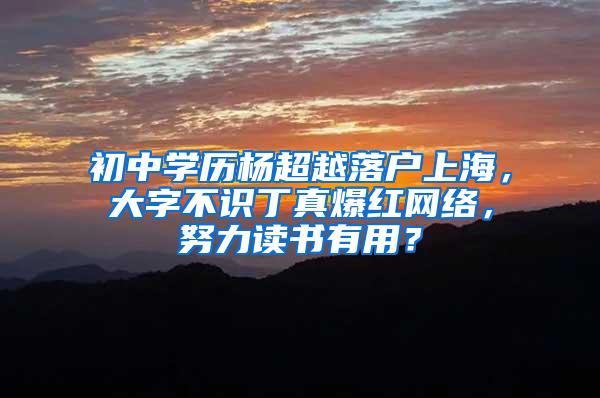 初中学历杨超越落户上海，大字不识丁真爆红网络，努力读书有用？